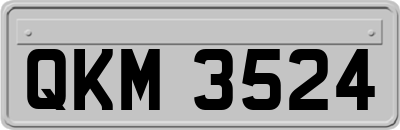 QKM 3524